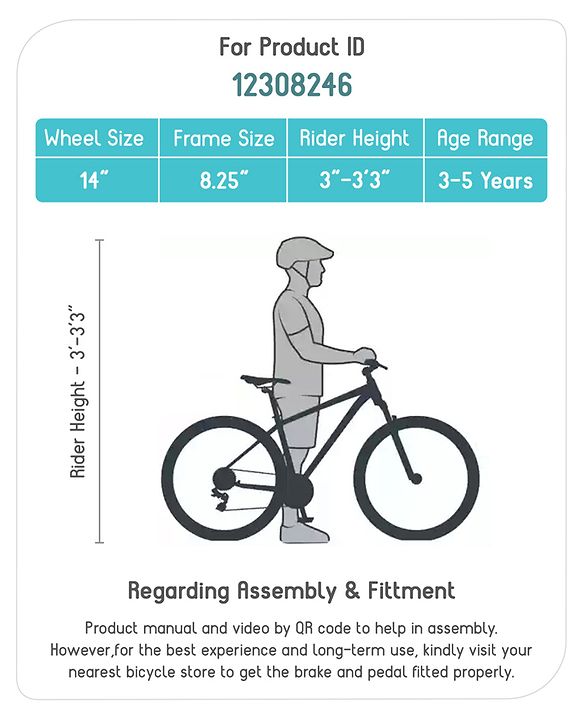 For Product ID
12308246

| Wheel Size | Frame Size | Rider Height | Age Range |
|---|---|---|---|
| 14" | 8.25" | 3"-3'3" | 3-5 Years |

Rider Height - 3'-3'3"

Regarding Assembly & Fittment

Product manual and video by QR code to help in assembly. However,for the best experience and long-term use, kindly visit your nearest bicycle store to get the brake and pedal fitted properly.